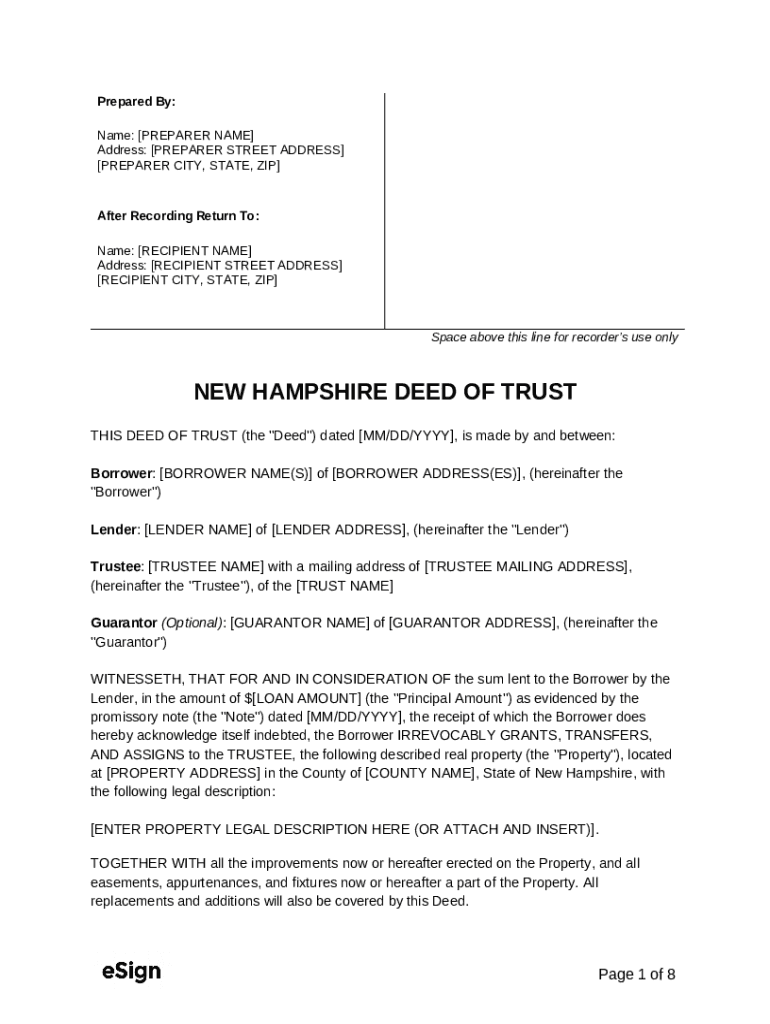 Prepared By:

Name: [PREPARER NAME]
Address: [PREPARER STREET ADDRESS]
[PREPARER CITY, STATE, ZIP]

After Recording Return To:

Name: [RECIPIENT NAME]
Address: [RECIPIENT STREET ADDRESS]
[RECIPIENT CITY, STATE, ZIP]

Space above this line for recorder's use only

NEW HAMPSHIRE DEED OF TRUST

THIS DEED OF TRUST (the "Deed") dated [MM/DD/YYYY], is made by and between:

Borrower: [BORROWER NAME(S)] of [BORROWER ADDRESS(ES)], (hereinafter the "Borrower")

Lender: [LENDER NAME] of [LENDER ADDRESS], (hereinafter the "Lender")

Trustee: [TRUSTEE NAME] with a mailing address of [TRUSTEE MAILING ADDRESS], (hereinafter the "Trustee"), of the [TRUST NAME]

Guarantor (Optional): [GUARANTOR NAME] of [GUARANTOR ADDRESS], (hereinafter the "Guarantor")

WITNESSETH, THAT FOR AND IN CONSIDERATION OF the sum lent to the Borrower by the Lender, in the amount of $[LOAN AMOUNT] (the "Principal Amount") as evidenced by the promissory note (the "Note") dated [MM/DD/YYYY], the receipt of which the Borrower does hereby acknowledge itself indebted, the Borrower IRREVOCABLY GRANTS, TRANSFERS, AND ASSIGNS to the TRUSTEE, the following described real property (the "Property"), located at [PROPERTY ADDRESS] in the County of [COUNTY NAME], State of New Hampshire, with the following legal description:

[ENTER PROPERTY LEGAL DESCRIPTION HERE (OR ATTACH AND INSERT)].

TOGETHER WITH all the improvements now or hereafter erected on the Property, and all easements, appurtenances, and fixtures now or hereafter a part of the Property. All replacements and additions will also be covered by this Deed.

eSign

Page 1 of 8